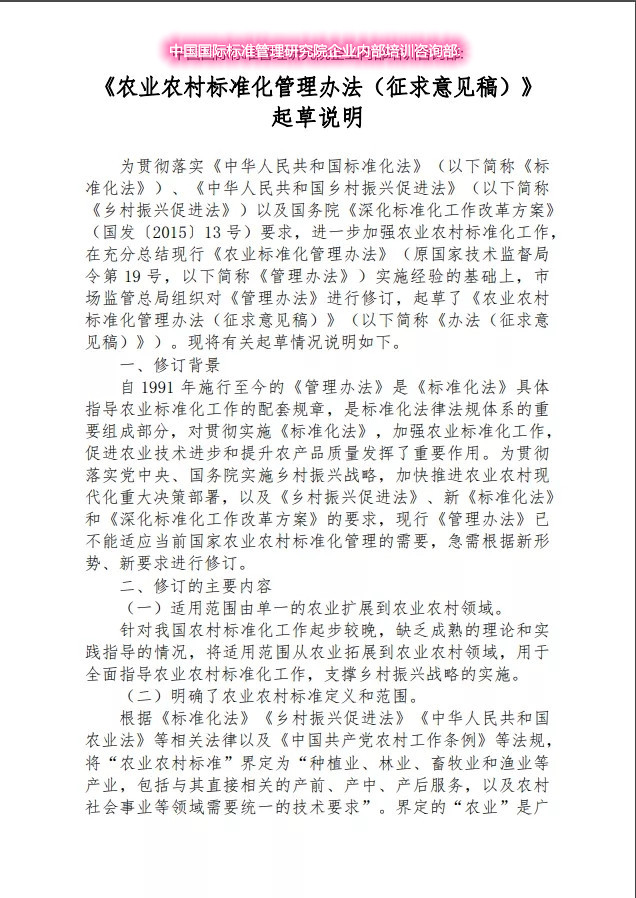 中国国际标准管理研究院企业内部培训咨询部:

《农业农村标准化管理办法（征求意见稿）》
起草说明

为贯彻落实《中华人民共和国标准化法》（以下简称《标准化法》）、《中华人民共和国乡村振兴促进法》（以下简称《乡村振兴促进法》）以及国务院《深化标准化工作改革方案》（国发〔2015〕13号）要求，进一步加强农业农村标准化工作，在充分总结现行《农业标准化管理办法》（原国家技术监督局令第19号，以下简称《管理办法》）实施经验的基础上，市场监管总局组织对《管理办法》进行修订，起草了《农业农村标准化管理办法（征求意见稿）》（以下简称《办法（征求意见稿）》）。现将有关起草情况说明如下。

一、修订背景

自1991年施行至今的《管理办法》是《标准化法》具体指导农业标准化工作的配套规章，是标准化法律法规体系的重要组成部分，对贯彻实施《标准化法》，加强农业标准化工作，促进农业技术进步和提升农产品质量发挥了重要作用。为贯彻落实党中央、国务院实施乡村振兴战略，加快推进农业农村现代化重大决策部署，以及《乡村振兴促进法》、新《标准化法》和《深化标准化工作改革方案》的要求，现行《管理办法》已不能适应当前国家农业农村标准化管理的需要，急需根据新形势、新要求进行修订。

二、修订的主要内容

（一）适用范围由单一的农业扩展到农业农村领域。

针对我国农村标准化工作起步较晚，缺乏成熟的理论和实践指导的情况，将适用范围从农业拓展到农业农村领域，用于全面指导农业农村标准化工作，支撑乡村振兴战略的实施。

（二）明确了农业农村标准定义和范围。

根据《标准化法》《乡村振兴促进法》《中华人民共和国农业法》等相关法律以及《中国共产党农村工作条例》等法规，将“农业农村标准”界定为“种植业、林业、畜牧业和渔业等产业，包括与其直接相关的产前、产中、产后服务，以及农村社会事业等领域需要统一的技术要求”。界定的“农业”是广